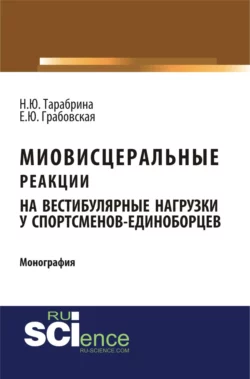 Н.Ю. Тарабрина
Е.Ю. Грабовская

МИОВИСЦЕРАЛЬНЫЕ
РЕАКЦИИ
НА ВЕСТИБУЛЯРНЫЕ НАГРУЗКИ
У СПОРТСМЕНОВ-ЕДИНОБОРЦЕВ

Монография

RU
SCIence
RU-SCIENCE.COM